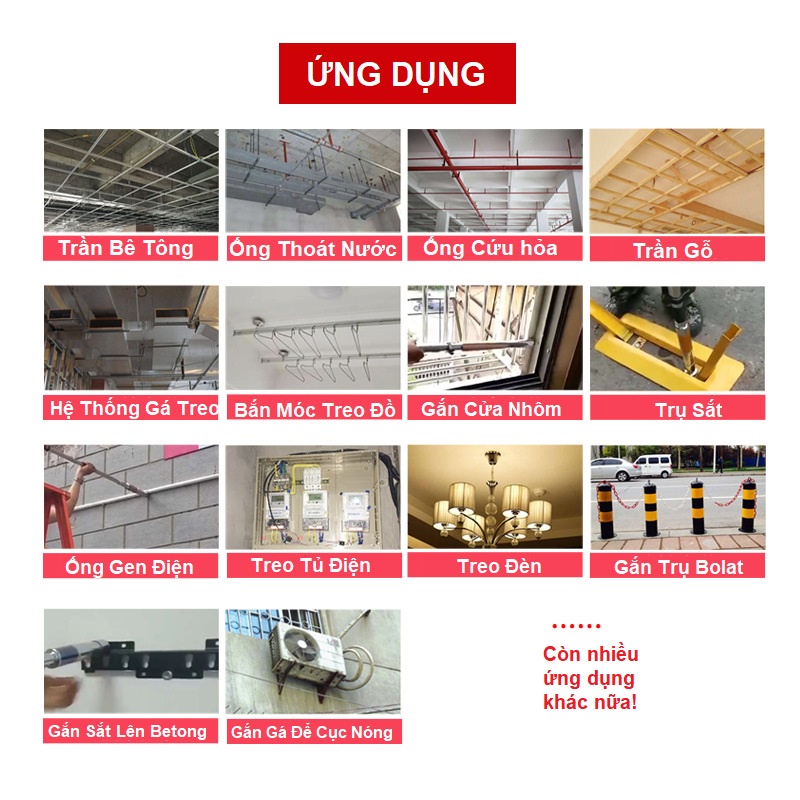 ỨNG DỤNG

Trần Bê Tông

Ống Thoát Nước

Ống Cứu hỏa

Trần Gỗ

Hệ Thống Gá Treo

Bắn Móc Treo Đồ

Gắn Cửa Nhôm

Trụ Sắt

Ống Gen Điện

Treo Tủ Điện

Treo Đèn

Gắn Trụ Bolat

Gắn Sắt Lên Betong

Gắn Gá Để Cục Nóng

......
Còn nhiều ứng dụng khác nữa!